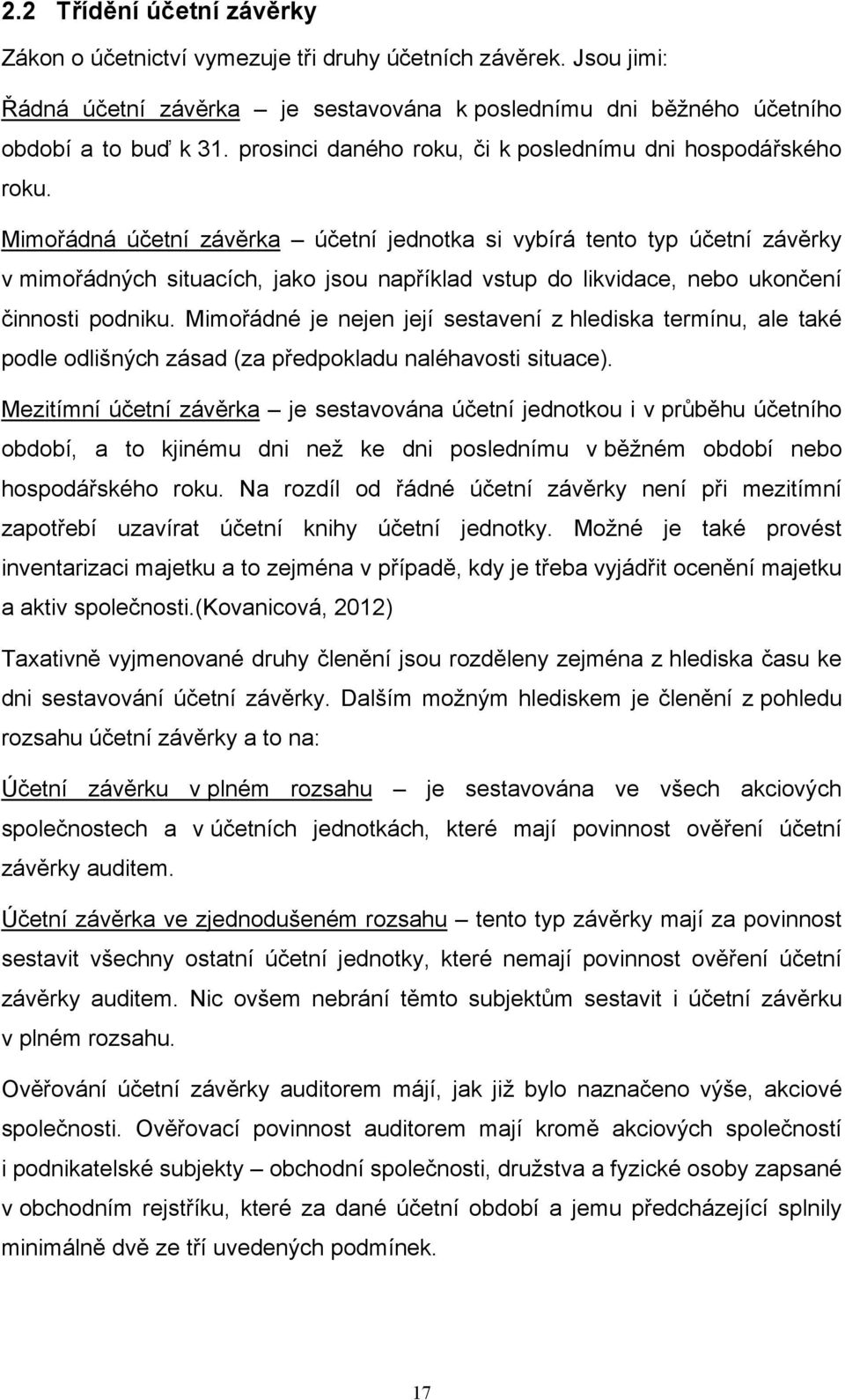 2.2 Třídění účetní závěrky

Zákon o účetnictví vymezuje tři druhy účetních závěrek. Jsou jimi:

Řádná účetní závěrka – je sestavována k poslednímu dni běžného účetního období a to buď k 31. prosinci daného roku, či k poslednímu dni hospodářského roku.

Mimořádná účetní závěrka – účetní jednotka si vybírá tento typ účetní závěrky v mimořádných situacích, jako jsou například vstup do likvidace, nebo ukončení činnosti podniku. Mimořádné je nejen její sestavení z hlediska termínu, ale také podle odlišných zásad (za předpokladu naléhavosti situace).

Mezitímní účetní závěrka – je sestavována účetní jednotkou i v průběhu účetního období, a to kjinému dni než ke dni poslednímu v běžném období nebo hospodářského roku. Na rozdíl od řádné účetní závěrky není při mezitímní zapotřebí uzavírat účetní knihy účetní jednotky. Možné je také provést inventarizaci majetku a to zejména v případě, kdy je třeba vyjádřit ocenění majetku a aktiv společnosti.(Kovanicová, 2012)

Taxativně vyjmenované druhy členění jsou rozděleny zejména z hlediska času ke dni sestavování účetní závěrky. Dalším možným hlediskem je členění z pohledu rozsahu účetní závěrky a to na:

Účetní závěrku v plném rozsahu – je sestavována ve všech akciových společnostech a v účetních jednotkách, které mají povinnost ověření účetní závěrky auditem.

Účetní závěrka ve zjednodušeném rozsahu – tento typ závěrky mají za povinnost sestavit všechny ostatní účetní jednotky, které nemají povinnost ověření účetní závěrky auditem. Nic ovšem nebrání těmto subjektům sestavit i účetní závěrku v plném rozsahu.

Ověřování účetní závěrky auditorem májí, jak již bylo naznačeno výše, akciové společnosti. Ověřovací povinnost auditorem mají kromě akciových společností i podnikatelské subjekty – obchodní společnosti, družstva a fyzické osoby zapsané v obchodním rejstříku, které za dané účetní období a jemu předcházející splnily minimálně dvě ze tří uvedených podmínek.

17